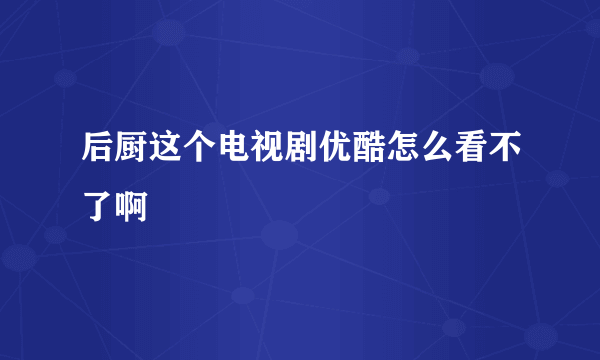 后厨这个电视剧优酷怎么看不了啊